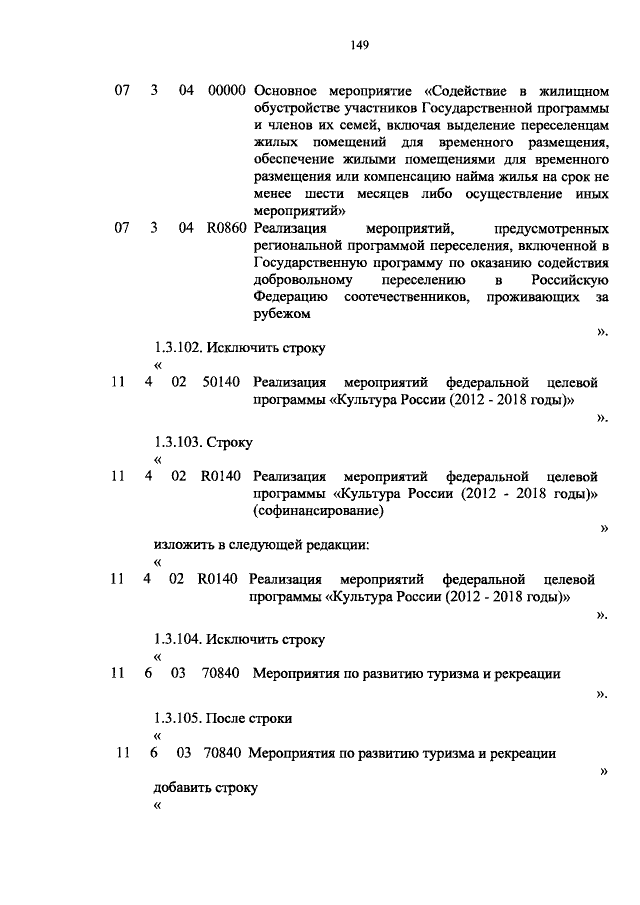 149

07 3 04 00000 Основное мероприятие «Содействие в жилищном обустройстве участников Государственной программы и членов их семей, включая выделение переселенцам жилых помещений для временного размещения, обеспечение жилыми помещениями для временного размещения или компенсацию найма жилья на срок не менее шести месяцев либо осуществление иных мероприятий»

07 3 04 R0860 Реализация мероприятий, предусмотренных региональной программой переселения, включенной в Государственную программу по оказанию содействия добровольному переселению в Российскую Федерацию соотечественников, проживающих за рубежом

».

1.3.102. Исключить строку

«

11 4 02 50140 Реализация мероприятий федеральной целевой программы «Культура России (2012 - 2018 годы)»

».

1.3.103. Строку

«

11 4 02 R0140 Реализация мероприятий федеральной целевой программы «Культура России (2012 - 2018 годы)» (софинансирование)

»

изложить в следующей редакции:

«

11 4 02 R0140 Реализация мероприятий федеральной целевой программы «Культура России (2012 - 2018 годы)»

».

1.3.104. Исключить строку

«

11 6 03 70840 Мероприятия по развитию туризма и рекреации

».

1.3.105. После строки

«

11 6 03 70840 Мероприятия по развитию туризма и рекреации

»

добавить строку

«